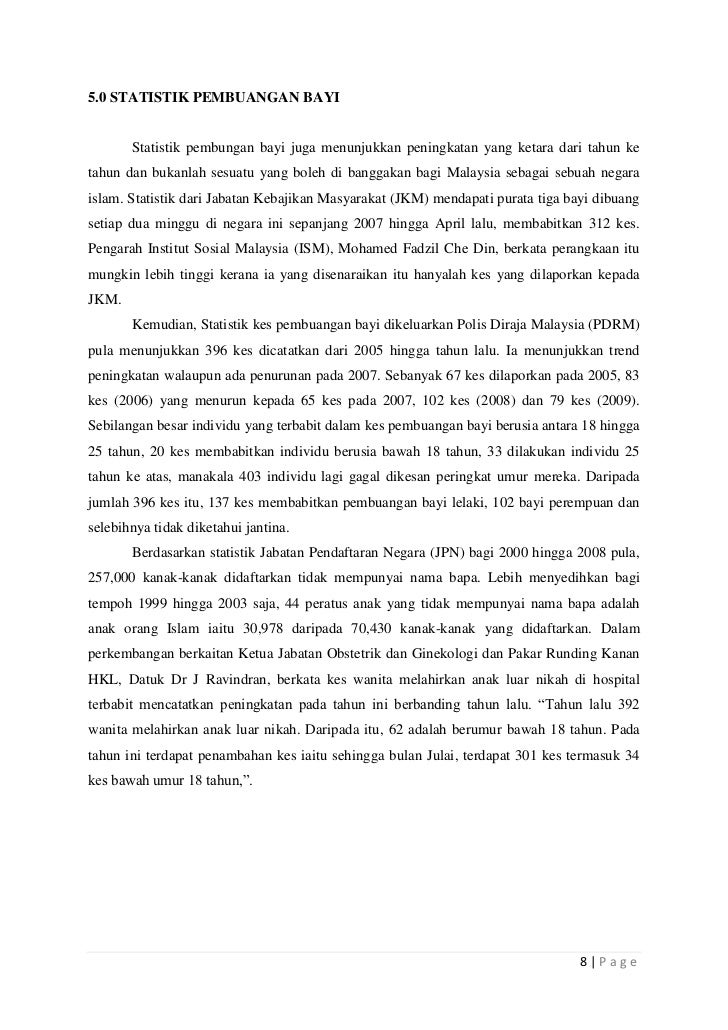 5.0 STATISTIK PEMBUANGAN BAYI

Statistik pembungan bayi juga menunjukkan peningkatan yang ketara dari tahun ke tahun dan bukanlah sesuatu yang boleh di banggakan bagi Malaysia sebagai sebuah negara islam. Statistik dari Jabatan Kebajikan Masyarakat (JKM) mendapati purata tiga bayi dibuang setiap dua minggu di negara ini sepanjang 2007 hingga April lalu, membabitkan 312 kes. Pengarah Institut Sosial Malaysia (ISM), Mohamed Fadzil Che Din, berkata perangkaan itu mungkin lebih tinggi kerana ia yang disenaraikan itu hanyalah kes yang dilaporkan kepada JKM.

Kemudian, Statistik kes pembuangan bayi dikeluarkan Polis Diraja Malaysia (PDRM) pula menunjukkan 396 kes dicatatkan dari 2005 hingga tahun lalu. Ia menunjukkan trend peningkatan walaupun ada penurunan pada 2007. Sebanyak 67 kes dilaporkan pada 2005, 83 kes (2006) yang menurun kepada 65 kes pada 2007, 102 kes (2008) dan 79 kes (2009). Sebilangan besar individu yang terbabit dalam kes pembuangan bayi berusia antara 18 hingga 25 tahun, 20 kes membabitkan individu berusia bawah 18 tahun, 33 dilakukan individu 25 tahun ke atas, manakala 403 individu lagi gagal dikesan peringkat umur mereka. Daripada jumlah 396 kes itu, 137 kes membabitkan pembuangan bayi lelaki, 102 bayi perempuan dan selebihnya tidak diketahui jantina.

Berdasarkan statistik Jabatan Pendaftaran Negara (JPN) bagi 2000 hingga 2008 pula, 257,000 kanak-kanak didaftarkan tidak mempunyai nama bapa. Lebih menyedihkan bagi tempoh 1999 hingga 2003 saja, 44 peratus anak yang tidak mempunyai nama bapa adalah anak orang Islam iaitu 30,978 daripada 70,430 kanak-kanak yang didaftarkan. Dalam perkembangan berkaitan Ketua Jabatan Obstetrik dan Ginekologi dan Pakar Runding Kanan HKL, Datuk Dr J Ravindran, berkata kes wanita melahirkan anak luar nikah di hospital terbabit mencatatkan peningkatan pada tahun ini berbanding tahun lalu. “Tahun lalu 392 wanita melahirkan anak luar nikah. Daripada itu, 62 adalah berumur bawah 18 tahun. Pada tahun ini terdapat penambahan kes iaitu sehingga bulan Julai, terdapat 301 kes termasuk 34 kes bawah umur 18 tahun,”.

8 | P a g e